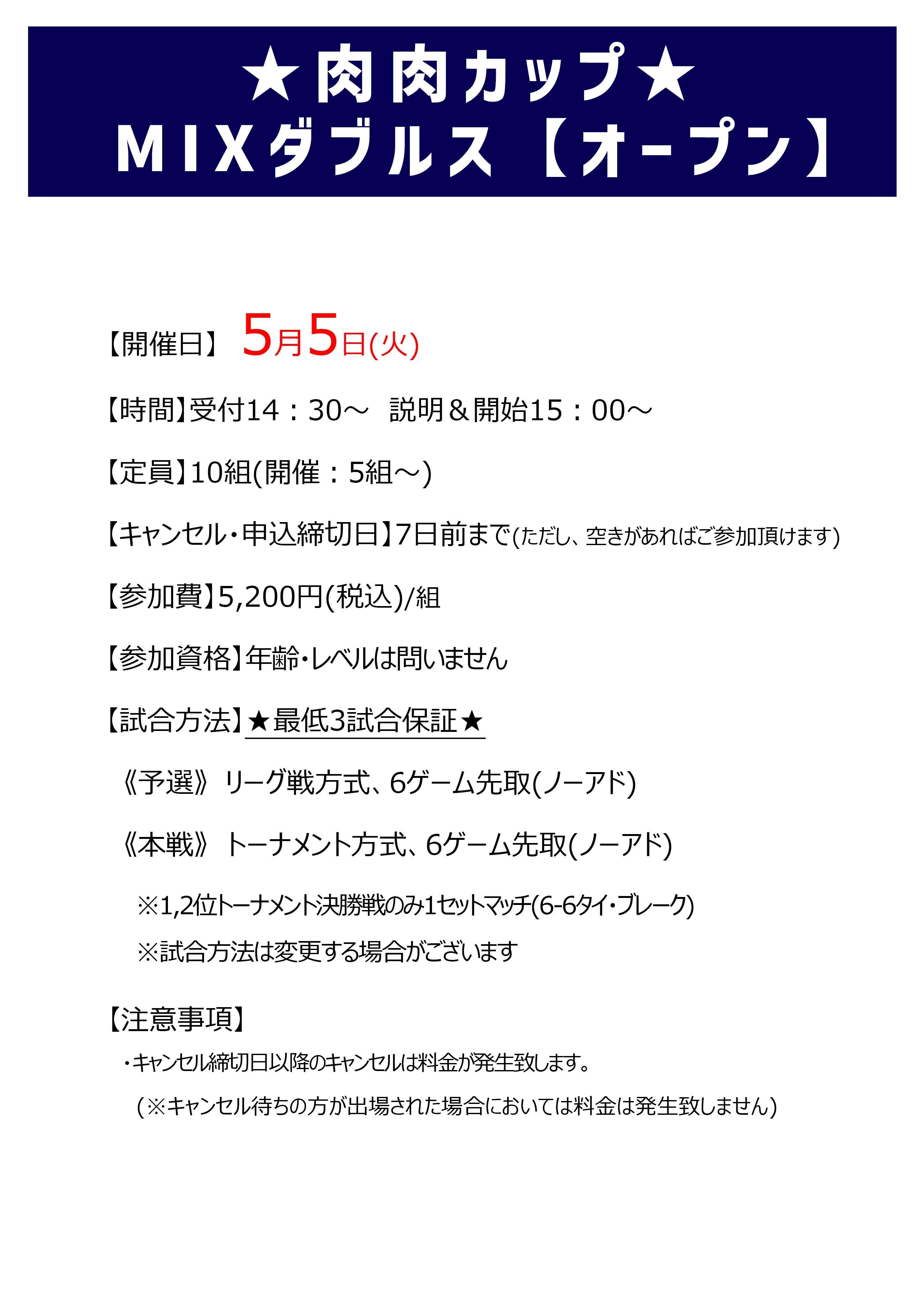 ★肉肉カップ★
MIXダブルス【オープン】

【開催日】 5月5日(火)

【時間】受付14：30～ 説明＆開始15：00～

【定員】10組(開催：5組～)

【キャンセル・申込締切日】7日前まで(ただし、空きがあればご参加頂けます)

【参加費】5,200円(税込)/組

【参加資格】年齢・レベルは問いません

【試合方法】★最低3試合保証★

《予選》 リーグ戦方式、6ゲーム先取(ノーアド)

《本戦》 トーナメント方式、6ゲーム先取(ノーアド)

※1,2位トーナメント決勝戦のみ1セットマッチ(6-6タイ・ブレーク)

※試合方法は変更する場合がございます

【注意事項】

・キャンセル締切日以降のキャンセルは料金が発生致します。

(※キャンセル待ちの方が出場された場合においては料金は発生致しません)